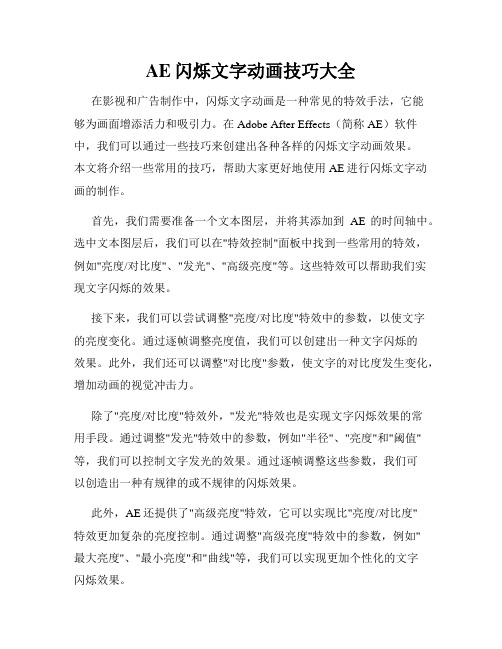 AE 闪烁文字动画技巧大全

在影视和广告制作中，闪烁文字动画是一种常见的特效手法，它能够为画面增添活力和吸引力。在 Adobe After Effects（简称 AE）软件中，我们可以通过一些技巧来创建出各种各样的闪烁文字动画效果。本文将介绍一些常用的技巧，帮助大家更好地使用 AE 进行闪烁文字动画的制作。

首先，我们需要准备一个文本图层，并将其添加到 AE 的时间轴中。选中文本图层后，我们可以在"特效控制"面板中找到一些常用的特效，例如"亮度/对比度"、"发光"、"高级亮度"等。这些特效可以帮助我们实现文字闪烁的效果。

接下来，我们可以尝试调整"亮度/对比度"特效中的参数，以使文字的亮度变化。通过逐帧调整亮度值，我们可以创建出一种文字闪烁的效果。此外，我们还可以调整"对比度"参数，使文字的对比度发生变化，增加动画的视觉冲击力。

除了"亮度/对比度"特效外，"发光"特效也是实现文字闪烁效果的常用手段。通过调整"发光"特效中的参数，例如"半径"、"亮度"和"阈值"等，我们可以控制文字发光的效果。通过逐帧调整这些参数，我们可以创造出一种有规律的或不规律的闪烁效果。

此外，AE 还提供了"高级亮度"特效，它可以实现比"亮度/对比度"特效更加复杂的亮度控制。通过调整"高级亮度"特效中的参数，例如"最大亮度"、"最小亮度"和"曲线"等，我们可以实现更加个性化的文字闪烁效果。